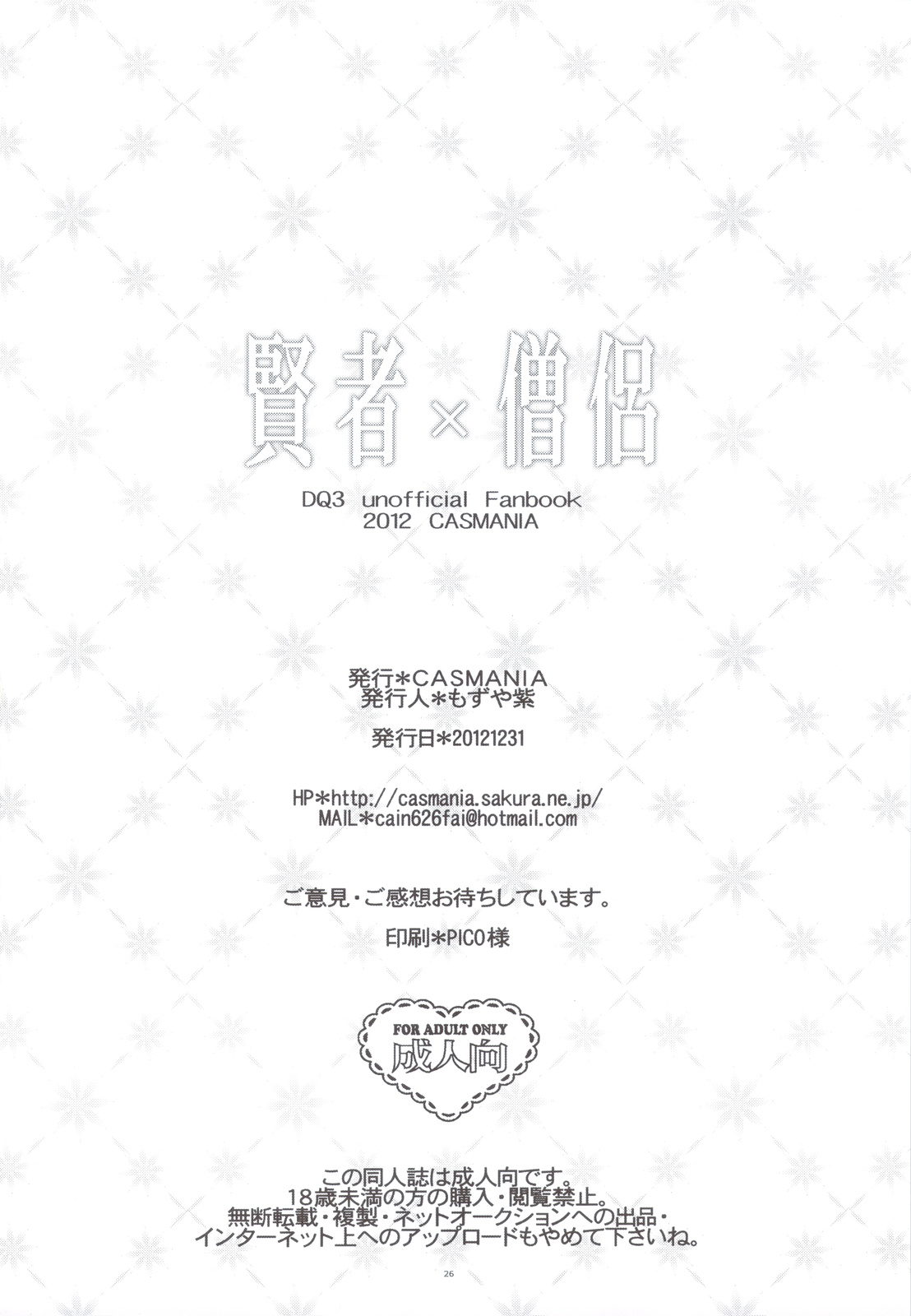 賢者×僧侶

DQ3 unofficial Fanbook
2012 CASMANIA

発行＊CASMANIA
発行人＊もずや紫

発行日＊20121231

HP＊http://casmania.sakura.ne.jp/
MAIL＊cain626fai@hotmail.com

ご意見・ご感想お待ちしています。

印刷＊PICO様

FOR ADULT ONLY
成人向

この同人誌は成人向です。
18歳未満の方の購入・閲覧禁止。
無断転載・複製・ネットオークションへの出品・
インターネット上へのアップロードもやめて下さいね。

26